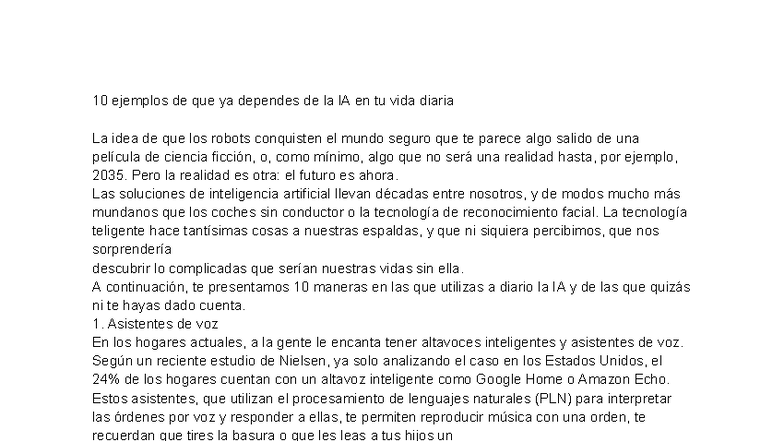 10 ejemplos de que ya dependes de la IA en tu vida diaria

La idea de que los robots conquisten el mundo seguro que te parece algo salido de una película de ciencia ficción, o, como mínimo, algo que no será una realidad hasta, por ejemplo, 2035. Pero la realidad es otra: el futuro es ahora.
Las soluciones de inteligencia artificial llevan décadas entre nosotros, y de modos mucho más mundanos que los coches sin conductor o la tecnología de reconocimiento facial. La tecnología teligente hace tantísimas cosas a nuestras espaldas, y que ni siquiera percibimos, que nos sorprendería
descubrir lo complicadas que serían nuestras vidas sin ella.
A continuación, te presentamos 10 maneras en las que utilizas a diario la IA y de las que quizás ni te hayas dado cuenta.
1. Asistentes de voz
En los hogares actuales, a la gente le encanta tener altavoces inteligentes y asistentes de voz. Según un reciente estudio de Nielsen, ya solo analizando el caso en los Estados Unidos, el 24% de los hogares cuentan con un altavoz inteligente como Google Home o Amazon Echo. Estos asistentes, que utilizan el procesamiento de lenguajes naturales (PLN) para interpretar las órdenes por voz y responder a ellas, te permiten reproducir música con una orden, te recuerdan que tires la basura o que les leas a tus hijos un